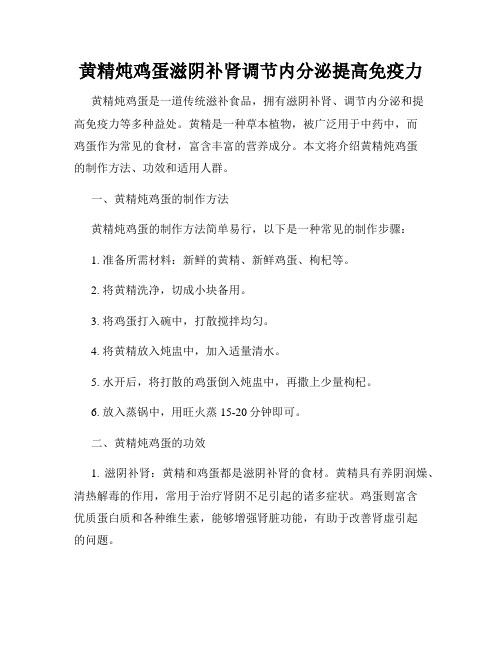 黄精炖鸡蛋滋阴补肾调节内分泌提高免疫力

黄精炖鸡蛋是一道传统滋补食品，拥有滋阴补肾、调节内分泌和提高免疫力等多种益处。黄精是一种草本植物，被广泛用于中药中，而鸡蛋作为常见的食材，富含丰富的营养成分。本文将介绍黄精炖鸡蛋的制作方法、功效和适用人群。

一、黄精炖鸡蛋的制作方法

黄精炖鸡蛋的制作方法简单易行，以下是一种常见的制作步骤：

1. 准备所需材料：新鲜的黄精、新鲜鸡蛋、枸杞等。

2. 将黄精洗净，切成小块备用。

3. 将鸡蛋打入碗中，打散搅拌均匀。

4. 将黄精放入炖盅中，加入适量清水。

5. 水开后，将打散的鸡蛋倒入炖盅中，再撒上少量枸杞。

6. 放入蒸锅中，用旺火蒸 15-20 分钟即可。

二、黄精炖鸡蛋的功效

1. 滋阴补肾：黄精和鸡蛋都是滋阴补肾的食材。黄精具有养阴润燥、清热解毒的作用，常用于治疗肾阴不足引起的诸多症状。鸡蛋则富含优质蛋白质和各种维生素，能够增强肾脏功能，有助于改善肾虚引起的问题。